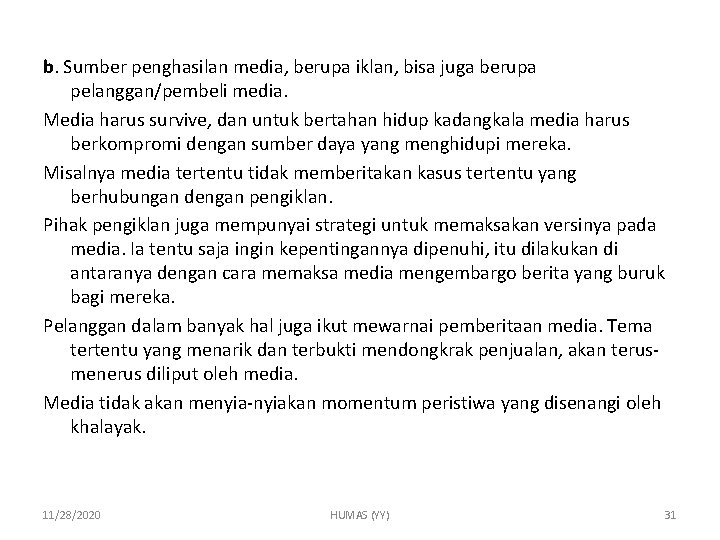 b. Sumber penghasilan media, berupa iklan, bisa juga berupa pelanggan/pembeli media.

Media harus survive, dan untuk bertahan hidup kadangkala media harus berkompromi dengan sumber daya yang menghidupi mereka.

Misalnya media tertentu tidak memberitakan kasus tertentu yang berhubungan dengan pengiklan.

Pihak pengiklan juga mempunyai strategi untuk memaksakan versinya pada media. Ia tentu saja ingin kepentingannya dipenuhi, itu dilakukan di antaranya dengan cara memaksa media mengembargo berita yang buruk bagi mereka.

Pelanggan dalam banyak hal juga ikut mewarnai pemberitaan media. Tema tertentu yang menarik dan terbukti mendongkrak penjualan, akan terus-menerus diliput oleh media.

Media tidak akan menyia-nyiakan momentum peristiwa yang disenangi oleh khalayak.

11/28/2020

HUMAS (YY)

31